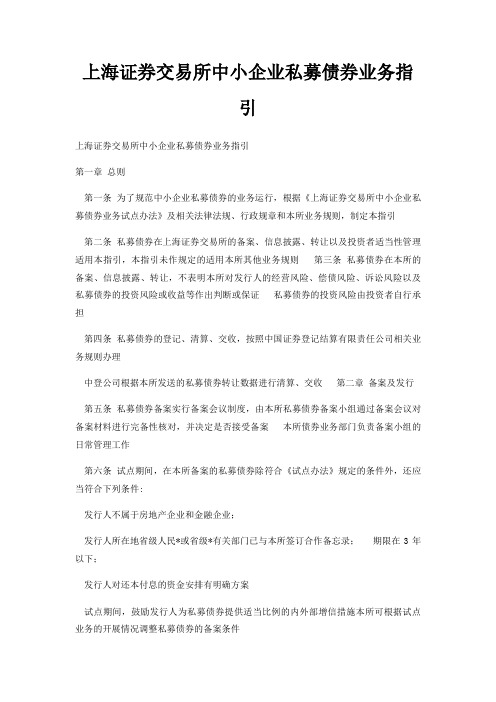 上海证券交易所中小企业私募债券业务指引

上海证券交易所中小企业私募债券业务指引

第一章 总则

第一条 为了规范中小企业私募债券的业务运行，根据《上海证券交易所中小企业私募债券业务试点办法》及相关法律法规、行政规章和本所业务规则，制定本指引

第二条 私募债券在上海证券交易所的备案、信息披露、转让以及投资者适当性管理适用本指引，本指引未作规定的适用本所其他业务规则 第三条 私募债券在本所的备案、信息披露、转让，不表明本所对发行人的经营风险、偿债风险、诉讼风险以及私募债券的投资风险或收益等作出判断或保证 私募债券的投资风险由投资者自行承担

第四条 私募债券的登记、清算、交收，按照中国证券登记结算有限责任公司相关业务规则办理

中登公司根据本所发送的私募债券转让数据进行清算、交收 第二章 备案及发行

第五条 私募债券备案实行备案会议制度，由本所私募债券备案小组通过备案会议对备案材料进行完备性核对，并决定是否接受备案 本所债券业务部门负责备案小组的日常管理工作

第六条 试点期间，在本所备案的私募债券除符合《试点办法》规定的条件外，还应当符合下列条件：

发行人不属于房地产企业和金融企业；

发行人所在地省级人民*或省级*有关部门已与本所签订合作备忘录； 期限在 3 年以下；

发行人对还本付息的资金安排有明确方案

试点期间，鼓励发行人为私募债券提供适当比例的内外部增信措施本所可根据试点业务的开展情况调整私募债券的备案条件